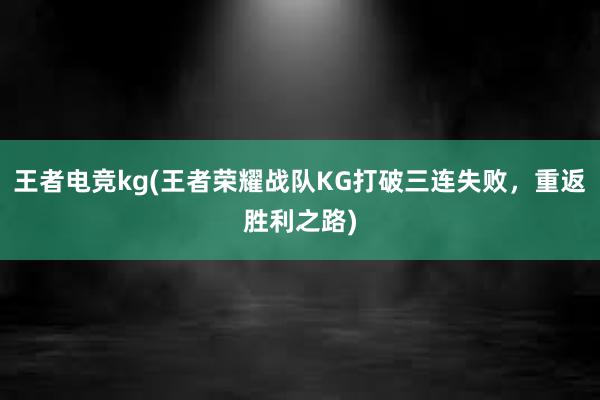 王者电竞kg(王者荣耀战队KG打破三连失败，重返胜利之路)